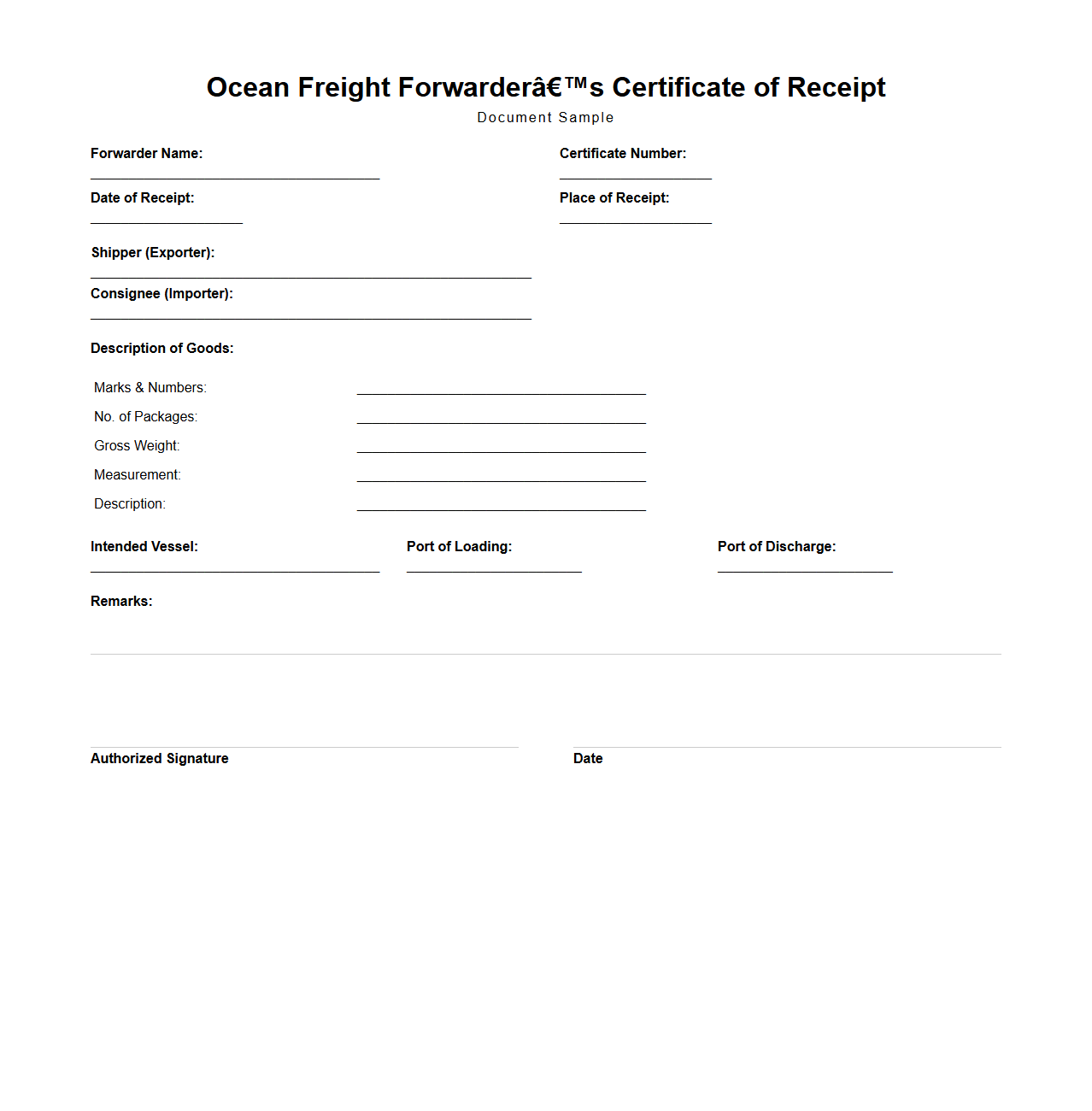 Ocean Freight Forwarderâ€™s Certificate of Receipt

Document Sample

Forwarder Name:

Certificate Number:

Date of Receipt:

Place of Receipt:

Shipper (Exporter):

Consignee (Importer):

Description of Goods:

Marks & Numbers:

No. of Packages:

Gross Weight:

Measurement:

Description:

Intended Vessel:

Port of Loading:

Port of Discharge:

Remarks:

Authorized Signature

Date